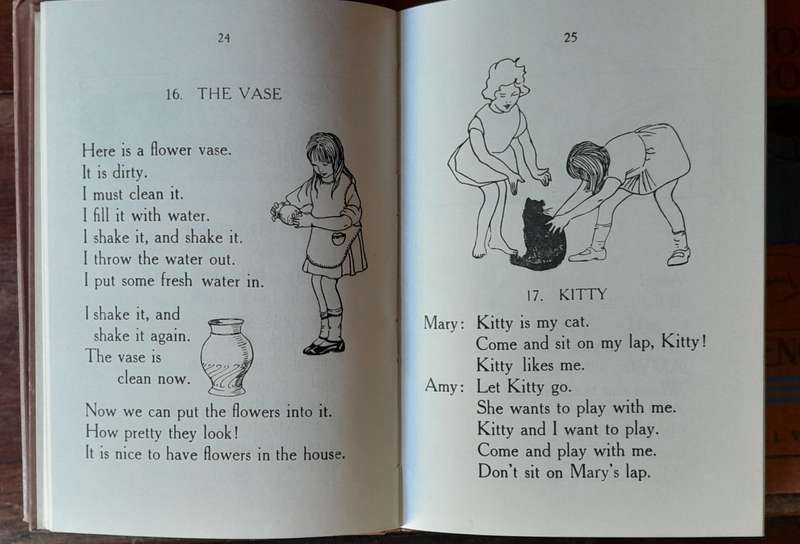 24

16. THE VASE

Here is a flower vase.
It is dirty.
I must clean it.
I fill it with water.
I shake it, and shake it.
I throw the water out.
I put some fresh water in.

I shake it, and
shake it again.
The vase is
clean now.

Now we can put the flowers into it.
How pretty they look!
It is nice to have flowers in the house.

25

17. KITTY

Mary: Kitty is my cat.
Come and sit on my lap, Kitty!
Kitty likes me.
Amy: Let Kitty go.
She wants to play with me.
Kitty and I want to play.
Come and play with me.
Don't sit on Mary's lap.